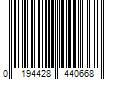 0 194428 440668